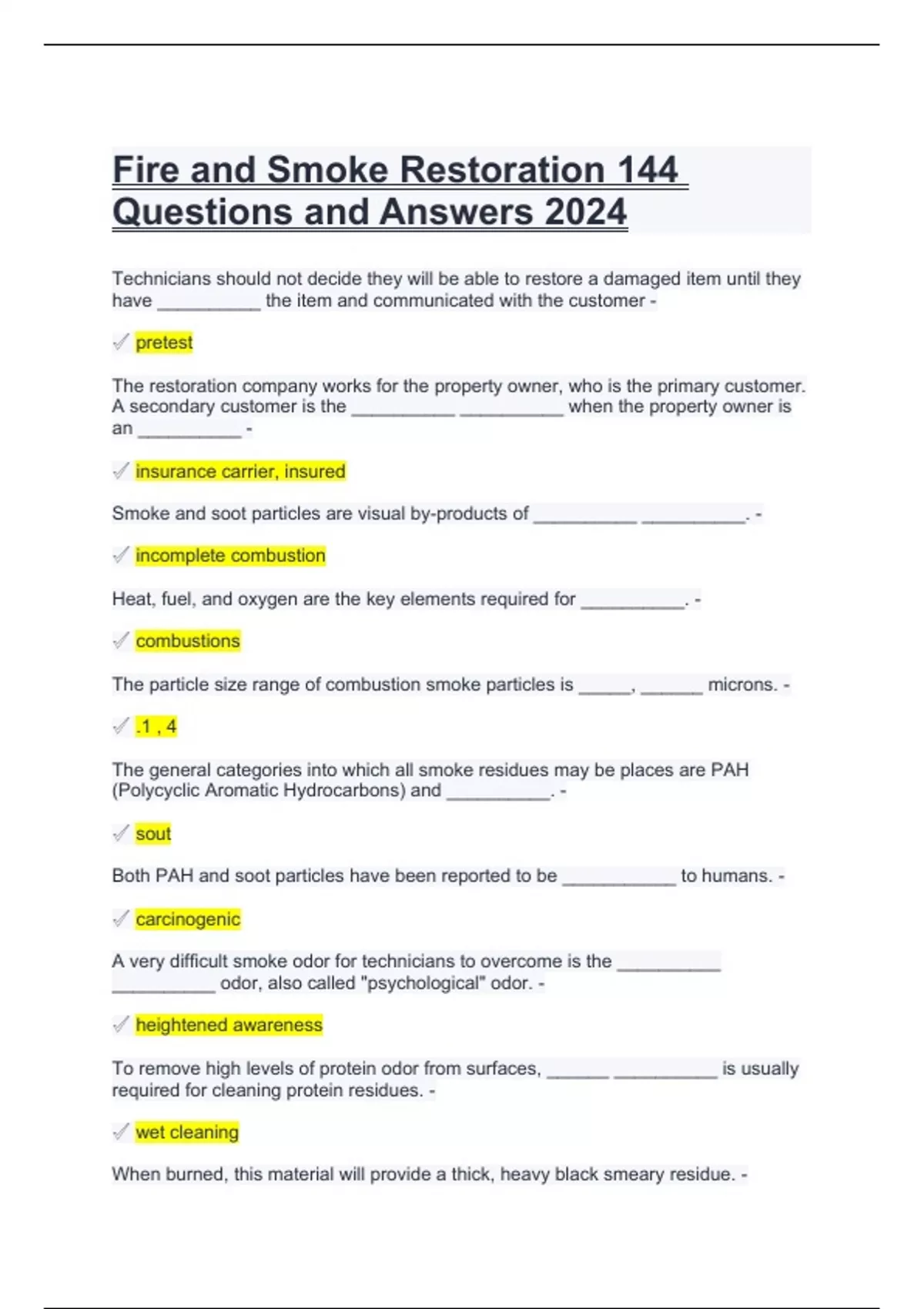 Fire and Smoke Restoration 144 Questions and Answers 2024

Technicians should not decide they will be able to restore a damaged item until they have __________ the item and communicated with the customer -

✓ pretest

The restoration company works for the property owner, who is the primary customer. A secondary customer is the __________ __________ when the property owner is an __________ -

✓ insurance carrier, insured

Smoke and soot particles are visual by-products of __________ __________. -

✓ incomplete combustion

Heat, fuel, and oxygen are the key elements required for __________. -

✓ combustions

The particle size range of combustion smoke particles is _____, ______ microns. -

✓ .1 , 4

The general categories into which all smoke residues may be places are PAH (Polycyclic Aromatic Hydrocarbons) and __________. -

✓ sout

Both PAH and soot particles have been reported to be ___________ to humans. -

✓ carcinogenic

A very difficult smoke odor for technicians to overcome is the __________ __________ odor, also called "psychological" odor. -

✓ heightened awareness

To remove high levels of protein odor from surfaces, ______ __________ is usually required for cleaning protein residues. -

✓ wet cleaning

When burned, this material will provide a thick, heavy black smeary residue. -